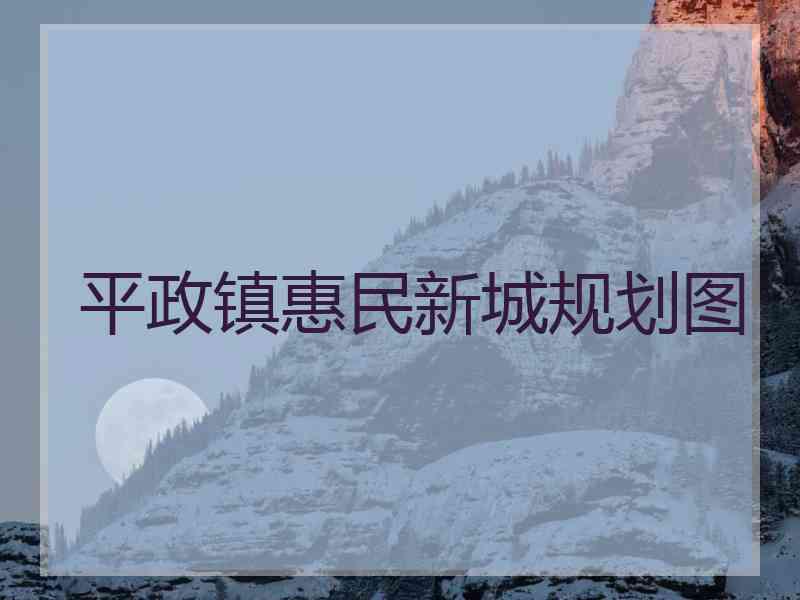 平政镇惠民新城规划图